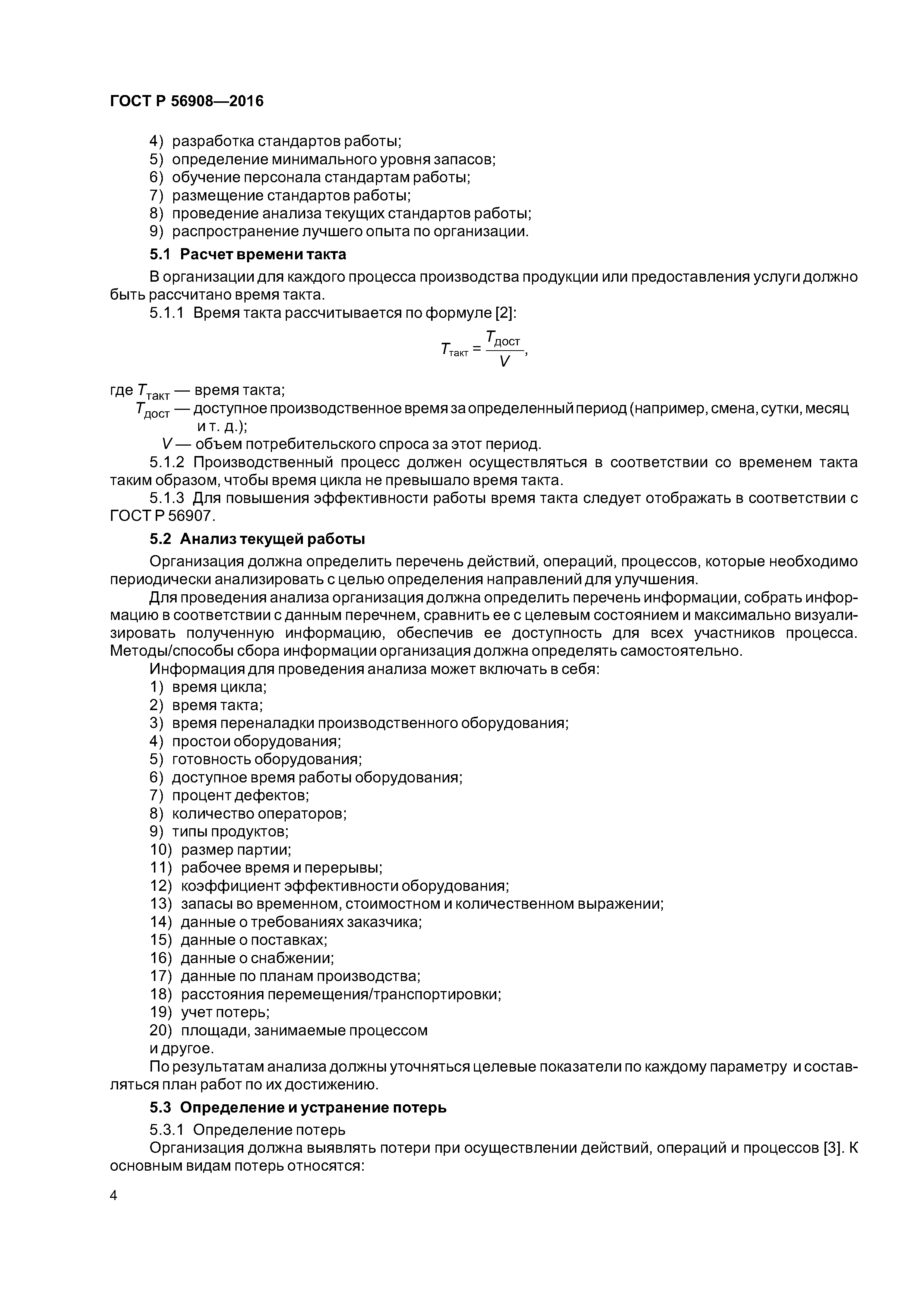 ГОСТ Р 56908—2016

4) разработка стандартов работы;
5) определение минимального уровня запасов;
6) обучение персонала стандартам работы;
7) размещение стандартов работы;
8) проведение анализа текущих стандартов работы;
9) распространение лучшего опыта по организации.

5.1 Расчет времени такта

В организации для каждого процесса производства продукции или предоставления услуги должно быть рассчитано время такта.

5.1.1 Время такта рассчитывается по формуле [2]:

$T_{такт} = \frac{T_{дост}}{V}$,

где $T_{такт}$ — время такта;
$T_{дост}$ — доступное производственное время за определенный период (например, смена, сутки, месяц и т. д.);
$V$ — объем потребительского спроса за этот период.

5.1.2 Производственный процесс должен осуществляться в соответствии со временем такта таким образом, чтобы время цикла не превышало время такта.

5.1.3 Для повышения эффективности работы время такта следует отображать в соответствии с ГОСТ Р 56907.

5.2 Анализ текущей работы

Организация должна определить перечень действий, операций, процессов, которые необходимо периодически анализировать с целью определения направлений для улучшения.

Для проведения анализа организация должна определить перечень информации, собрать информацию в соответствии с данным перечнем, сравнить ее с целевым состоянием и максимально визуализировать полученную информацию, обеспечив ее доступность для всех участников процесса. Методы/способы сбора информации организация должна определять самостоятельно.

Информация для проведения анализа может включать в себя:
1) время цикла;
2) время такта;
3) время переналадки производственного оборудования;
4) простои оборудования;
5) готовность оборудования;
6) доступное время работы оборудования;
7) процент дефектов;
8) количество операторов;
9) типы продуктов;
10) размер партии;
11) рабочее время и перерывы;
12) коэффициент эффективности оборудования;
13) запасы во временном, стоимостном и количественном выражении;
14) данные о требованиях заказчика;
15) данные о поставках;
16) данные о снабжении;
17) данные по планам производства;
18) расстояния перемещения/транспортировки;
19) учет потерь;
20) площади, занимаемые процессом
и другое.

По результатам анализа должны уточняться целевые показатели по каждому параметру и составляться план работ по их достижению.

5.3 Определение и устранение потерь

5.3.1 Определение потерь

Организация должна выявлять потери при осуществлении действий, операций и процессов [3]. К основным видам потерь относятся:

4